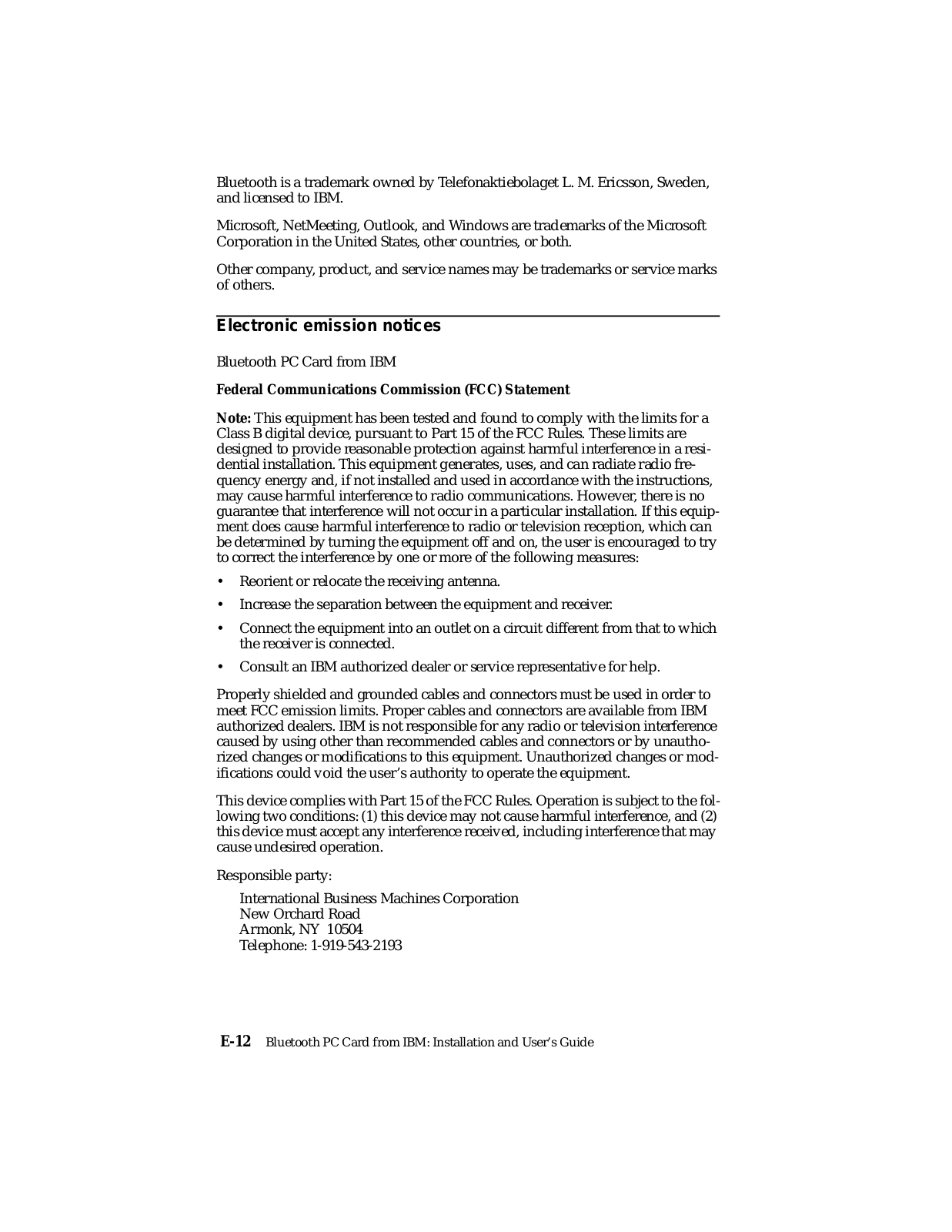 Bluetooth is a trademark owned by Telefonaktiebolaget L. M. Ericsson, Sweden, and licensed to IBM.

Microsoft, NetMeeting, Outlook, and Windows are trademarks of the Microsoft Corporation in the United States, other countries, or both.

Other company, product, and service names may be trademarks or service marks of others.

Electronic emission notices

Bluetooth PC Card from IBM

Federal Communications Commission (FCC) Statement

Note: This equipment has been tested and found to comply with the limits for a Class B digital device, pursuant to Part 15 of the FCC Rules. These limits are designed to provide reasonable protection against harmful interference in a residential installation. This equipment generates, uses, and can radiate radio frequency energy and, if not installed and used in accordance with the instructions, may cause harmful interference to radio communications. However, there is no guarantee that interference will not occur in a particular installation. If this equipment does cause harmful interference to radio or television reception, which can be determined by turning the equipment off and on, the user is encouraged to try to correct the interference by one or more of the following measures:

• Reorient or relocate the receiving antenna.

• Increase the separation between the equipment and receiver.

• Connect the equipment into an outlet on a circuit different from that to which the receiver is connected.

• Consult an IBM authorized dealer or service representative for help.

Properly shielded and grounded cables and connectors must be used in order to meet FCC emission limits. Proper cables and connectors are available from IBM authorized dealers. IBM is not responsible for any radio or television interference caused by using other than recommended cables and connectors or by unauthorized changes or modifications to this equipment. Unauthorized changes or modifications could void the user's authority to operate the equipment.

This device complies with Part 15 of the FCC Rules. Operation is subject to the following two conditions: (1) this device may not cause harmful interference, and (2) this device must accept any interference received, including interference that may cause undesired operation.

Responsible party:

International Business Machines Corporation
New Orchard Road
Armonk, NY 10504
Telephone: 1-919-543-2193

E-12 Bluetooth PC Card from IBM: Installation and User's Guide